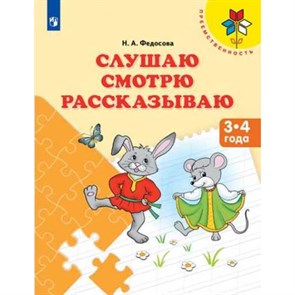 ПРЕЕМСТВЕННОСТЬ

Н. А. Федосова

СЛУШАЮ
СМОТРЮ
РАССКАЗЫВАЮ

3•4
года